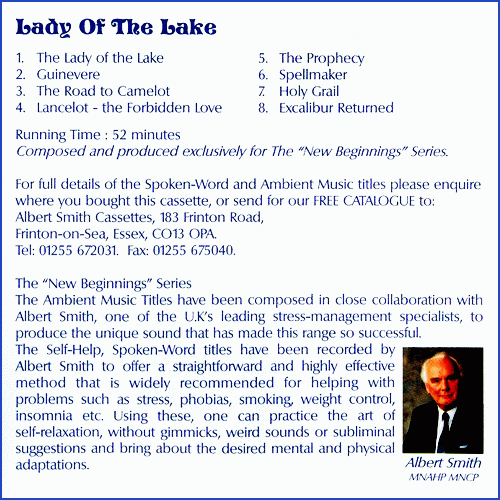 Lady Of The Lake

1. The Lady of the Lake
2. Guinevere
3. The Road to Camelot
4. Lancelot - the Forbidden Love

5. The Prophecy
6. Spellmaker
7. Holy Grail
8. Excalibur Returned

Running Time : 52 minutes
Composed and produced exclusively for The "New Beginnings" Series.

For full details of the Spoken-Word and Ambient Music titles please enquire where you bought this cassette, or send for our FREE CATALOGUE to:
Albert Smith Cassettes, 183 Frinton Road,
Frinton-on-Sea, Essex, CO13 OPA.
Tel: 01255 672031. Fax: 01255 675040.

The "New Beginnings" Series
The Ambient Music Titles have been composed in close collaboration with Albert Smith, one of the U.K's leading stress-management specialists, to produce the unique sound that has made this range so successful.
The Self-Help, Spoken-Word titles have been recorded by Albert Smith to offer a straightforward and highly effective method that is widely recommended for helping with problems such as stress, phobias, smoking, weight control, insomnia etc. Using these, one can practice the art of self-relaxation, without gimmicks, weird sounds or subliminal suggestions and bring about the desired mental and physical adaptations.

Albert Smith
MNAHP MNCP